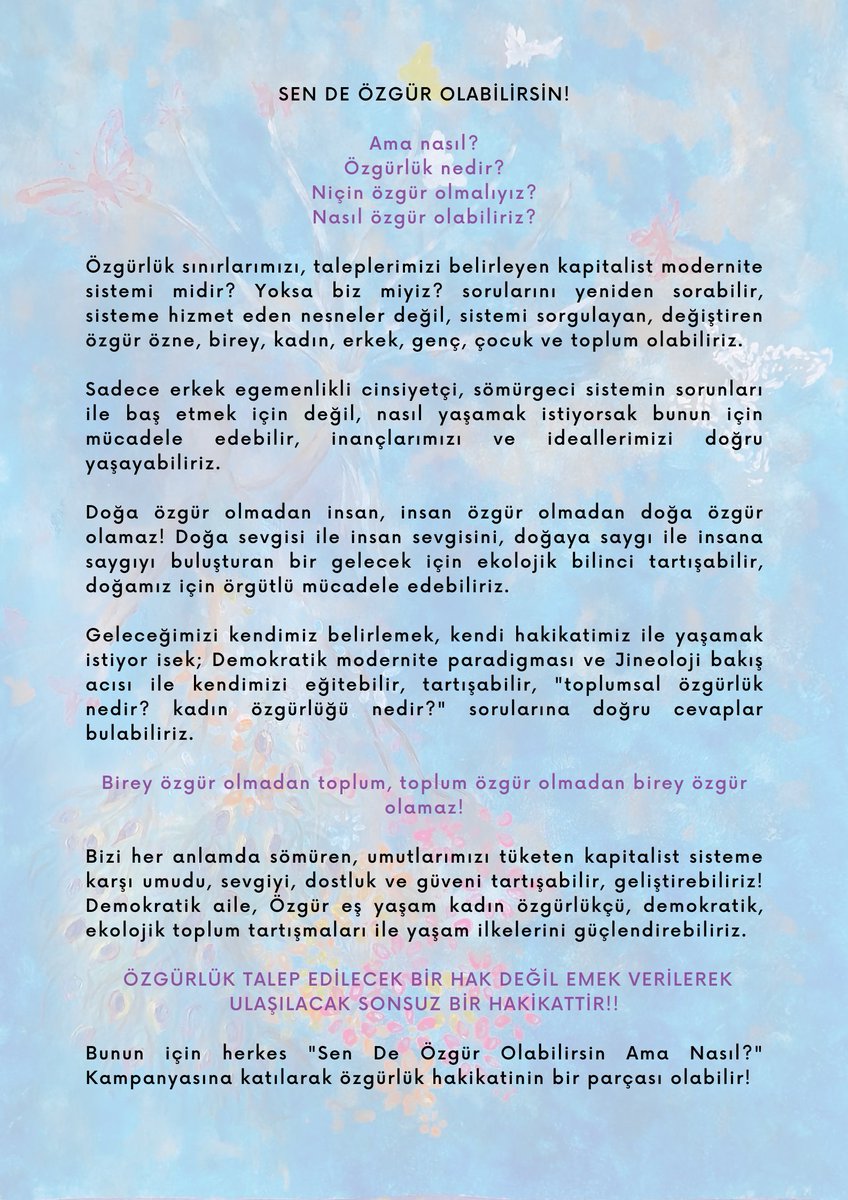 SEN DE ÖZGÜR OLABİLİRSİN!

Ama nasıl?
Özgürlük nedir?
Niçin özgür olmalıyız?
Nasıl özgür olabiliriz?

Özgürlük sınırlarımızı, taleplerimizi belirleyen kapitalist modernite sistemi midir? Yoksa biz miyiz? sorularını yeniden sorabilir, sisteme hizmet eden nesneler değil, sistemi sorgulayan, değiştiren özgür özne, birey, kadın, erkek, genç, çocuk ve toplum olabiliriz.

Sadece erkek egemenlikli cinsiyetçi, sömürgeci sistemin sorunları ile baş etmek için değil, nasıl yaşamak istiyorsak bunun için mücadele edebilir, inançlarımızı ve ideallerimizi doğru yaşayabiliriz.

Doğa özgür olmadan insan, insan özgür olmadan doğa özgür olamaz! Doğa sevgisi ile insan sevgisini, doğaya saygı ile insana saygıyı buluşturan bir gelecek için ekolojik bilinci tartışabilir, doğamız için örgütlü mücadele edebiliriz.

Geleceğimizi kendimiz belirlemek, kendi hakikatimiz ile yaşamak istiyor isek; Demokratik modernite paradigması ve Jineoloji bakış acısı ile kendimizi eğitebilir, tartışabilir, "toplumsal özgürlük nedir? kadın özgürlüğü nedir?" sorularına doğru cevaplar bulabiliriz.

Birey özgür olmadan toplum, toplum özgür olmadan birey özgür olamaz!

Bizi her anlamda sömüren, umutlarımızı tüketen kapitalist sisteme karşı umudu, sevgiyi, dostluk ve güveni tartışabilir, geliştirebiliriz! Demokratik aile, Özgür eş yaşam kadın özgürlükçü, demokratik, ekolojik toplum tartışmaları ile yaşam ilkelerini güçlendirebiliriz.

ÖZGÜRLÜK TALEP EDİLECEK BİR HAK DEĞİL EMEK VERİLEREK ULAŞILACAK SONSUZ BİR HAKİKATTİR!!

Bunun için herkes "Sen De Özgür Olabilirsin Ama Nasıl?" Kampanyasına katılarak özgürlük hakikatinin bir parçası olabilir!